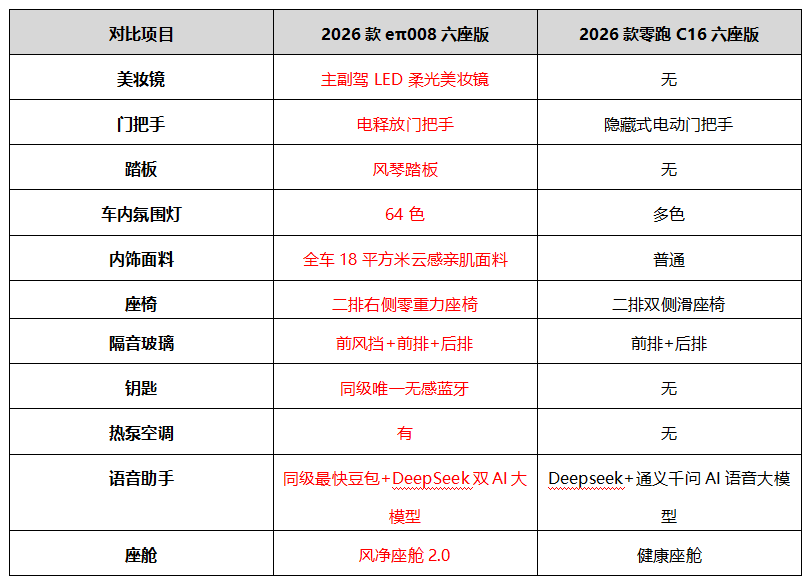 | 对比项目 | 2026 款 eπ008 六座版 | 2026 款零跑 C16 六座版 |
|---|---|---|
| 美妆镜 | 主副驾 LED 柔光美妆镜 | 无 |
| 门把手 | 电释放门把手 | 隐藏式电动门把手 |
| 踏板 | 风琴踏板 | 无 |
| 车内氛围灯 | 64 色 | 多色 |
| 内饰面料 | 全车 18 平方米云感亲肌面料 | 普通 |
| 座椅 | 二排右侧零重力座椅 | 二排双侧滑座椅 |
| 隔音玻璃 | 前风挡+前排+后排 | 前排+后排 |
| 钥匙 | 同级唯一无感蓝牙 | 无 |
| 热泵空调 | 有 | 无 |
| 语音助手 | 同级最快豆包+DeepSeek 双 AI 大模型 | Deepseek+通义千问 AI 语音大模型 |
| 座舱 | 风净座舱 2.0 | 健康座舱 |